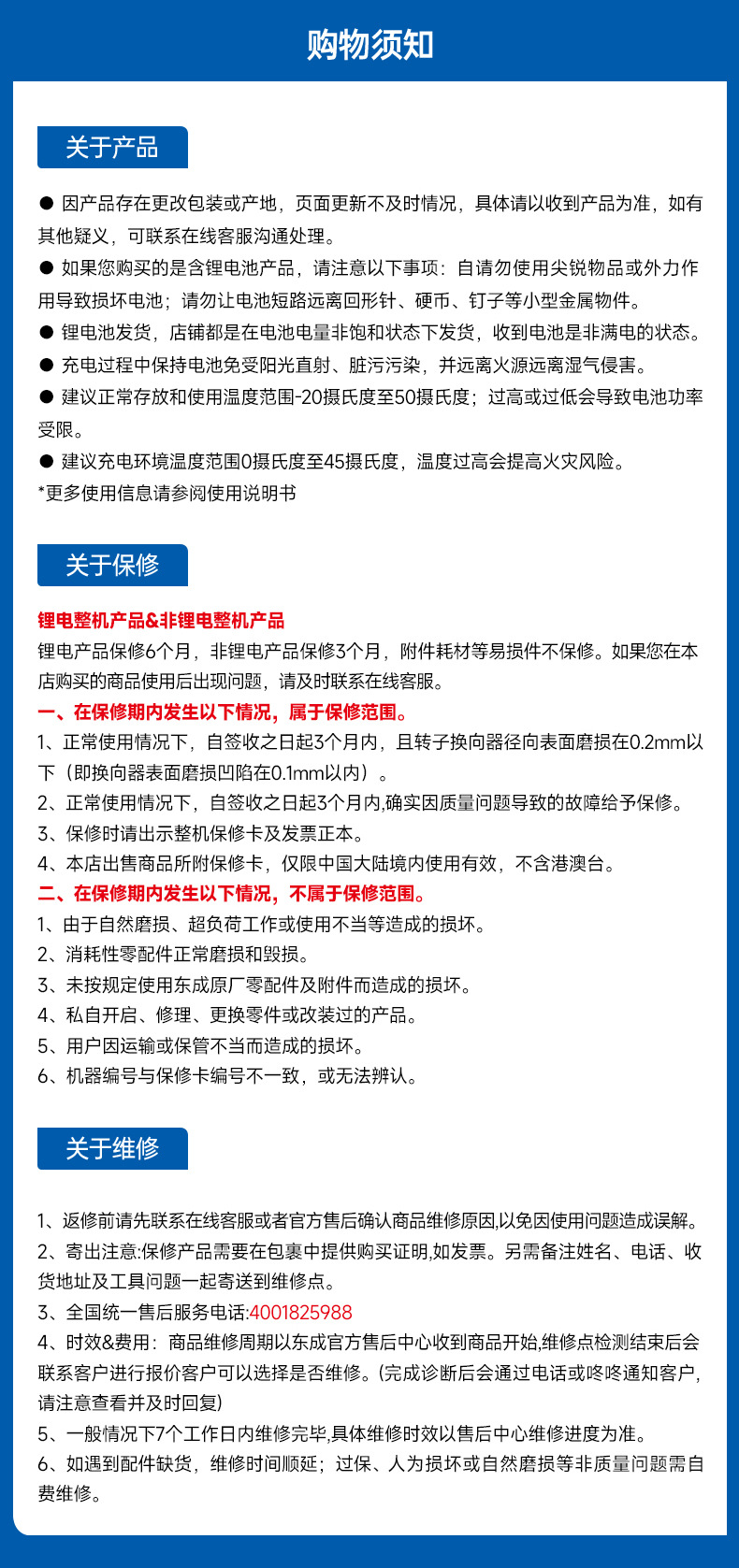 购物须知

关于产品

● 因产品存在更改包装或产地，页面更新不及时情况，具体请以收到产品为准，如有其他疑义，可联系在线客服沟通处理。
● 如果您购买的是含锂电池产品，请注意以下事项：自请勿使用尖锐物品或外力作用导致损坏电池；请勿让电池短路远离回形针、硬币、钉子等小型金属物件。
● 锂电池发货，店铺都是在电池电量非饱和状态下发货，收到电池是非满电的状态。
● 充电过程中保持电池免受阳光直射、脏污污染，并远离火源远离湿气侵害。
● 建议正常存放和使用温度范围-20摄氏度至50摄氏度；过高或过低会导致电池功率受限。
● 建议充电环境温度范围0摄氏度至45摄氏度，温度过高会提高火灾风险。
*更多使用信息请参阅使用说明书

关于保修

锂电整机产品&非锂电整机产品
锂电产品保修6个月，非锂电产品保修3个月，附件耗材等易损件不保修。如果您在本店购买的商品使用后出现问题，请及时联系在线客服。
一、在保修期内发生以下情况，属于保修范围。
1、正常使用情况下，自签收之日起3个月内，且转子换向器径向表面磨损在0.2mm以下（即换向器表面磨损凹陷在0.1mm以内）。
2、正常使用情况下，自签收之日起3个月内,确实因质量问题导致的故障给予保修。
3、保修时请出示整机保修卡及发票正本。
4、本店出售商品所附保修卡，仅限中国大陆境内使用有效，不含港澳台。
二、在保修期内发生以下情况，不属于保修范围。
1、由于自然磨损、超负荷工作或使用不当等造成的损坏。
2、消耗性零配件正常磨损和毁损。
3、未按规定使用东成原厂零配件及附件而造成的损坏。
4、私自开启、修理、更换零件或改装过的产品。
5、用户因运输或保管不当而造成的损坏。
6、机器编号与保修卡编号不一致，或无法辨认。

关于维修

1、返修前请先联系在线客服或者官方售后确认商品维修原因,以免因使用问题造成误解。
2、寄出注意:保修产品需要在包裹中提供购买证明,如发票。另需备注姓名、电话、收货地址及工具问题一起寄送到维修点。
3、全国统一售后服务电话:4001825988
4、时效&费用：商品维修周期以东成官方售后中心收到商品开始,维修点检测结束后会联系客户进行报价客户可以选择是否维修。(完成诊断后会通过电话或咚咚通知客户,请注意查看并及时回复)
5、一般情况下7个工作日内维修完毕,具体维修时效以售后中心维修进度为准。
6、如遇到配件缺货，维修时间顺延；过保、人为损坏或自然磨损等非质量问题需自费维修。